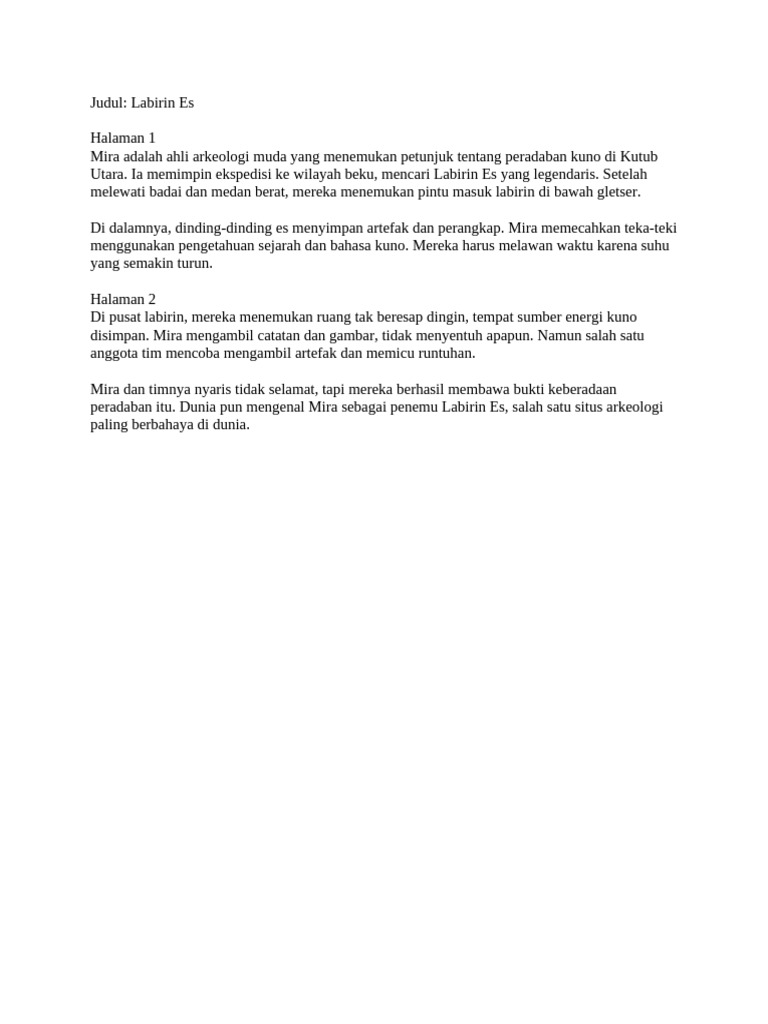 Judul: Labirin Es

Halaman 1
Mira adalah ahli arkeologi muda yang menemukan petunjuk tentang peradaban kuno di Kutub Utara. Ia memimpin ekspedisi ke wilayah beku, mencari Labirin Es yang legendaris. Setelah melewati badai dan medan berat, mereka menemukan pintu masuk labirin di bawah gletser.

Di dalamnya, dinding-dinding es menyimpan artefak dan perangkap. Mira memecahkan teka-teki menggunakan pengetahuan sejarah dan bahasa kuno. Mereka harus melawan waktu karena suhu yang semakin turun.

Halaman 2
Di pusat labirin, mereka menemukan ruang tak beresap dingin, tempat sumber energi kuno disimpan. Mira mengambil catatan dan gambar, tidak menyentuh apapun. Namun salah satu anggota tim mencoba mengambil artefak dan memicu runtuhan.

Mira dan timnya nyaris tidak selamat, tapi mereka berhasil membawa bukti keberadaan peradaban itu. Dunia pun mengenal Mira sebagai penemu Labirin Es, salah satu situs arkeologi paling berbahaya di dunia.